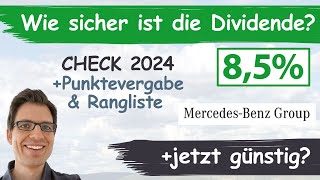 Wie sicher ist die Dividende?

CHECK 2024
+Punktevergabe
& Rangliste

8,5%

Mercedes-Benz Group

+jetzt günstig?